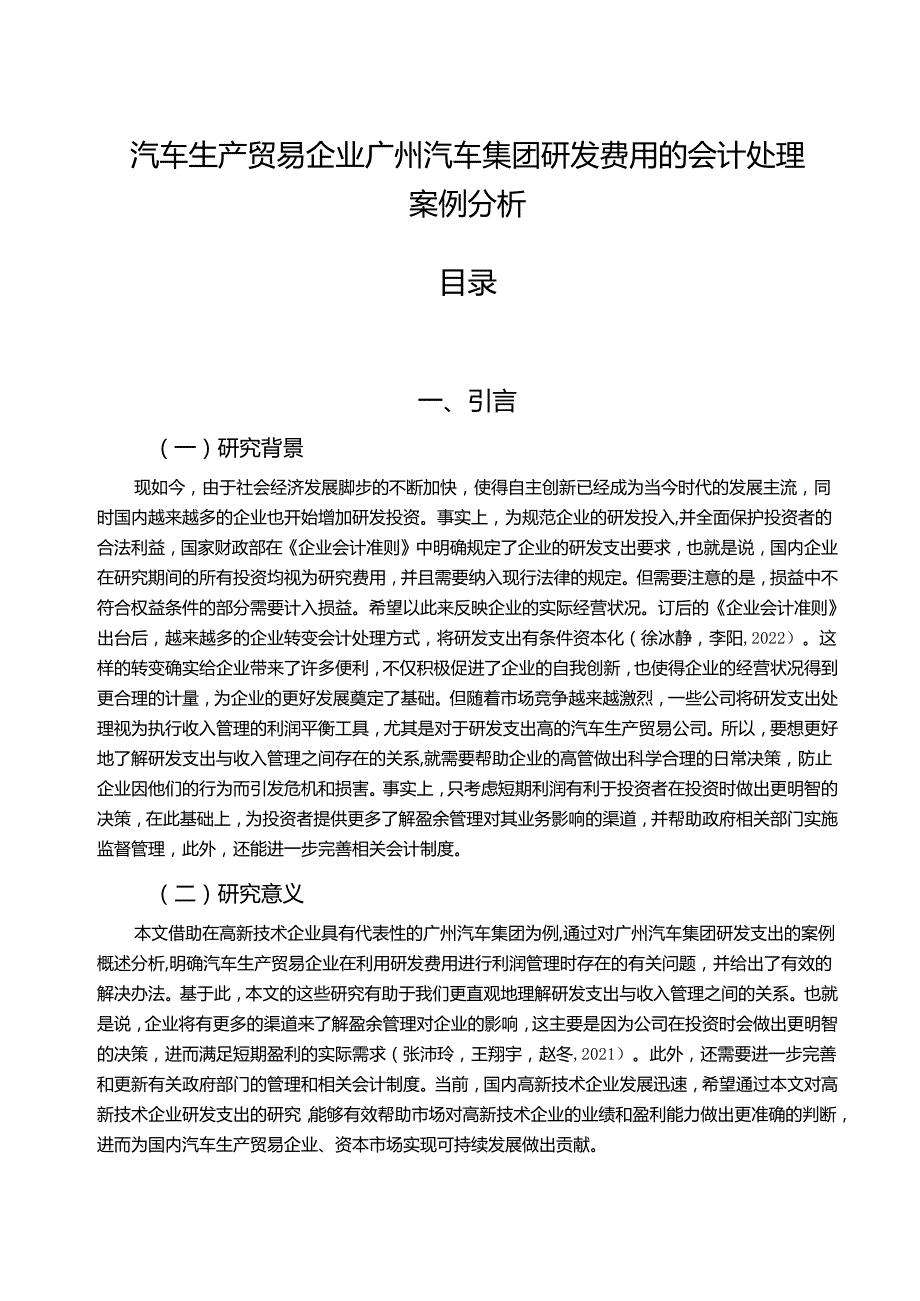 汽车生产贸易企业广州汽车集团研发费用的会计处理案例分析

目录

一、引言

（一）研究背景

现如今，由于社会经济发展脚步的不断加快，使得自主创新已经成为当今时代的发展主流，同时国内越来越多的企业也开始增加研发投资。事实上，为规范企业的研发投入,并全面保护投资者的合法利益，国家财政部在《企业会计准则》中明确规定了企业的研发支出要求，也就是说，国内企业在研究期间的所有投资均视为研究费用，并且需要纳入现行法律的规定。但需要注意的是，损益中不符合权益条件的部分需要计入损益。希望以此来反映企业的实际经营状况。订后的《企业会计准则》出台后，越来越多的企业转变会计处理方式，将研发支出有条件资本化（徐冰静，李阳，2022）。这样的转变确实给企业带来了许多便利，不仅积极促进了企业的自我创新，也使得企业的经营状况得到更合理的计量，为企业的更好发展奠定了基础。但随着市场竞争越来越激烈，一些公司将研发支出处理视为执行收入管理的利润平衡工具，尤其是对于研发支出高的汽车生产贸易公司。所以，要想更好地了解研发支出与收入管理之间存在的关系,就需要帮助企业的高管做出科学合理的日常决策，防止企业因他们的行为而引发危机和损害。事实上，只考虑短期利润有利于投资者在投资时做出更明智的决策，在此基础上，为投资者提供更多了解盈余管理对其业务影响的渠道，并帮助政府相关部门实施监督管理，此外，还能进一步完善相关会计制度。

（二）研究意义

本文借助在高新技术企业具有代表性的广州汽车集团为例,通过对广州汽车集团研发支出的案例概述分析,明确汽车生产贸易企业在利用研发费用进行利润管理时存在的有关问题，并给出了有效的解决办法。基于此，本文的这些研究有助于我们更直观地理解研发支出与收入管理之间的关系。也就是说，企业将有更多的渠道来了解盈余管理对企业的影响，这主要是因为公司在投资时会做出更明智的决策，进而满足短期盈利的实际需求（张沛玲，王翔宇，赵冬，2021）。此外，还需要进一步完善和更新有关政府部门的管理和相关会计制度。当前，国内高新技术企业发展迅速，希望通过本文对高新技术企业研发支出的研究,能够有效帮助市场对高新技术企业的业绩和盈利能力做出更准确的判断，进而为国内汽车生产贸易企业、资本市场实现可持续发展做出贡献。